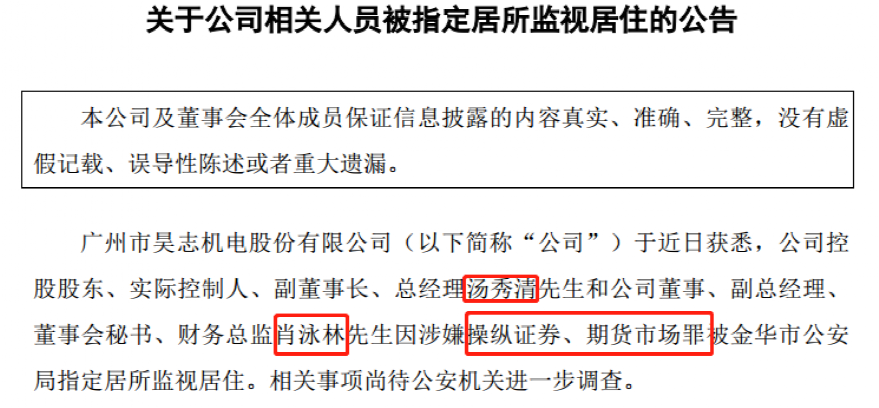 关于公司相关人员被指定居所监视居住的公告

本公司及董事会全体成员保证信息披露的内容真实、准确、完整，没有虚假记载、误导性陈述或者重大遗漏。

广州市昊志机电股份有限公司（以下简称“公司”）于近日获悉，公司控股股东、实际控制人、副董事长、总经理汤秀清先生和公司董事、副总经理、董事会秘书、财务总监肖泳林先生因涉嫌操纵证券、期货市场罪被金华市公安局指定居所监视居住。相关事项尚待公安机关进一步调查。